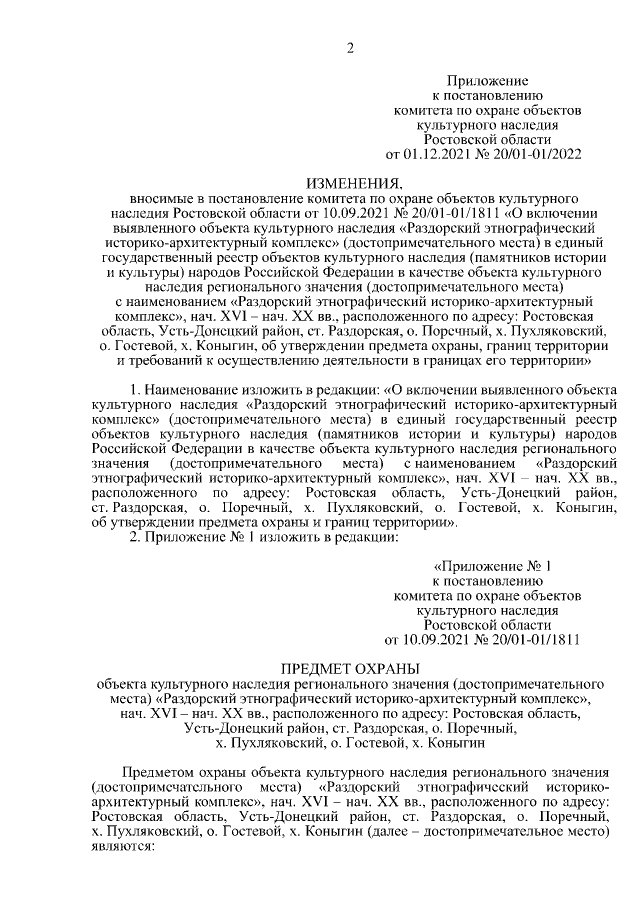 2

Приложение
к постановлению
комитета по охране объектов
культурного наследия
Ростовской области
от 01.12.2021 № 20/01-01/2022

ИЗМЕНЕНИЯ,
вносимые в постановление комитета по охране объектов культурного наследия Ростовской области от 10.09.2021 № 20/01-01/1811 «О включении выявленного объекта культурного наследия «Раздорский этнографический историко-архитектурный комплекс» (достопримечательного места) в единый государственный реестр объектов культурного наследия (памятников истории и культуры) народов Российской Федерации в качестве объекта культурного наследия регионального значения (достопримечательного места) с наименованием «Раздорский этнографический историко-архитектурный комплекс», нач. XVI – нач. XX вв., расположенного по адресу: Ростовская область, Усть-Донецкий район, ст. Раздорская, о. Поречный, х. Пухляковский, о. Гостевой, х. Коныгин, об утверждении предмета охраны, границ территории и требований к осуществлению деятельности в границах его территории»

1. Наименование изложить в редакции: «О включении выявленного объекта культурного наследия «Раздорский этнографический историко-архитектурный комплекс» (достопримечательного места) в единый государственный реестр объектов культурного наследия (памятников истории и культуры) народов Российской Федерации в качестве объекта культурного наследия регионального значения (достопримечательного места) с наименованием «Раздорский этнографический историко-архитектурный комплекс», нач. XVI – нач. XX вв., расположенного по адресу: Ростовская область, Усть-Донецкий район, ст. Раздорская, о. Поречный, х. Пухляковский, о. Гостевой, х. Коныгин, об утверждении предмета охраны и границ территории».

2. Приложение № 1 изложить в редакции:

«Приложение № 1
к постановлению
комитета по охране объектов
культурного наследия
Ростовской области
от 10.09.2021 № 20/01-01/1811

ПРЕДМЕТ ОХРАНЫ
объекта культурного наследия регионального значения (достопримечательного места) «Раздорский этнографический историко-архитектурный комплекс», нач. XVI – нач. XX вв., расположенного по адресу: Ростовская область, Усть-Донецкий район, ст. Раздорская, о. Поречный, х. Пухляковский, о. Гостевой, х. Коныгин

Предметом охраны объекта культурного наследия регионального значения (достопримечательного места) «Раздорский этнографический историко-архитектурный комплекс», нач. XVI – нач. XX вв., расположенного по адресу: Ростовская область, Усть-Донецкий район, ст. Раздорская, о. Поречный, х. Пухляковский, о. Гостевой, х. Коныгин (далее – достопримечательное место) являются: